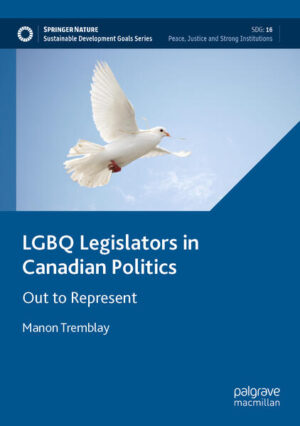 SPRINGER NATURE
Sustainable Development Goals Series

SDG: 16
Peace, Justice and Strong Institutions

LGBQ Legislators in Canadian Politics

Out to Represent

Manon Tremblay

palgrave
macmillan